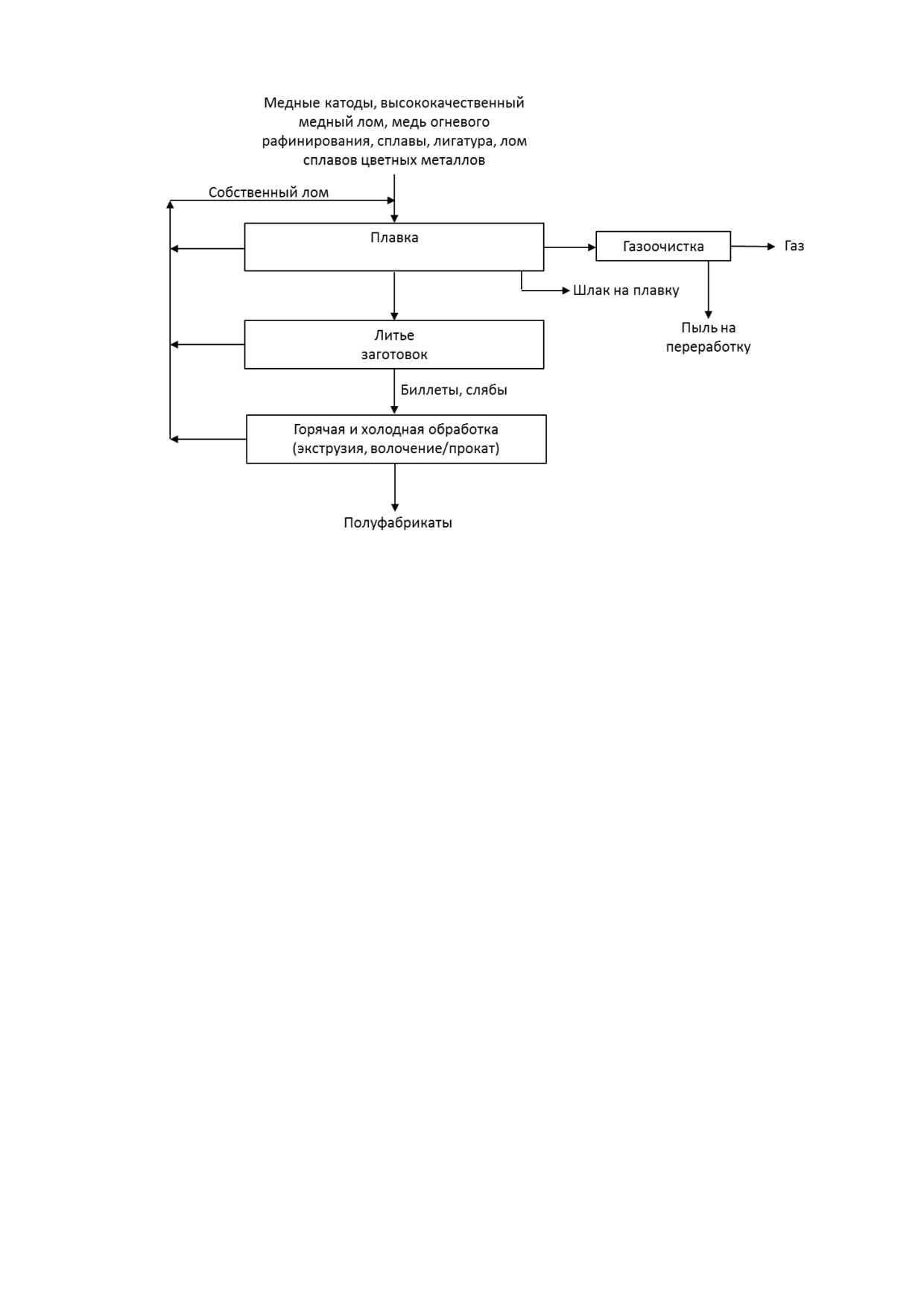 Медные катоды, высококачественный медный лом, медь огневого рафинирования, сплавы, лигатура, лом сплавов цветных металлов

Собственный лом

Плавка

Газоочистка

Газ

Шлак на плавку

Пыль на переработку

Литье заготовок

Биллеты, слябы

Горячая и холодная обработка (экструзия, волочение/прокат)

Полуфабрикаты